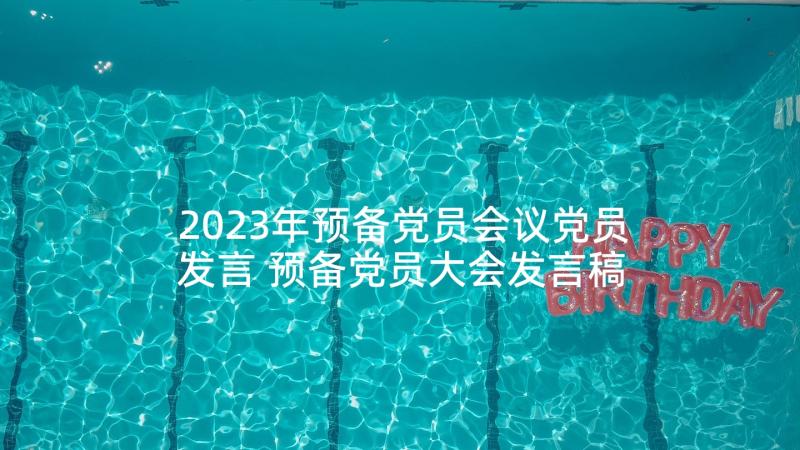 2023年预备党员会议党员发言 预备党员大会发言稿

HAPPY BIRTHDAY